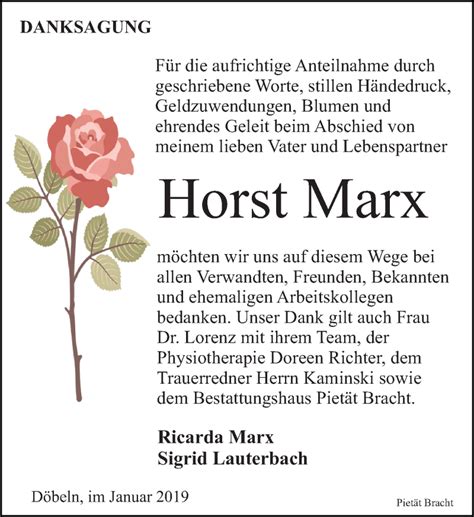 DANKSAGUNG

Für die aufrichtige Anteilnahme durch geschriebene Worte, stillen Händedruck, Geldzuwendungen, Blumen und ehrendes Geleit beim Abschied von meinem lieben Vater und Lebenspartner

Horst Marx

möchten wir uns auf diesem Wege bei allen Verwandten, Freunden, Bekannten und ehemaligen Arbeitskollegen bedanken. Unser Dank gilt auch Frau Dr. Lorenz mit ihrem Team, der Physiotherapie Doreen Richter, dem Trauerredner Herrn Kaminski sowie dem Bestattungshaus Pietät Bracht.

Ricarda Marx
Sigrid Lauterbach

Döbeln, im Januar 2019

Pietät Bracht